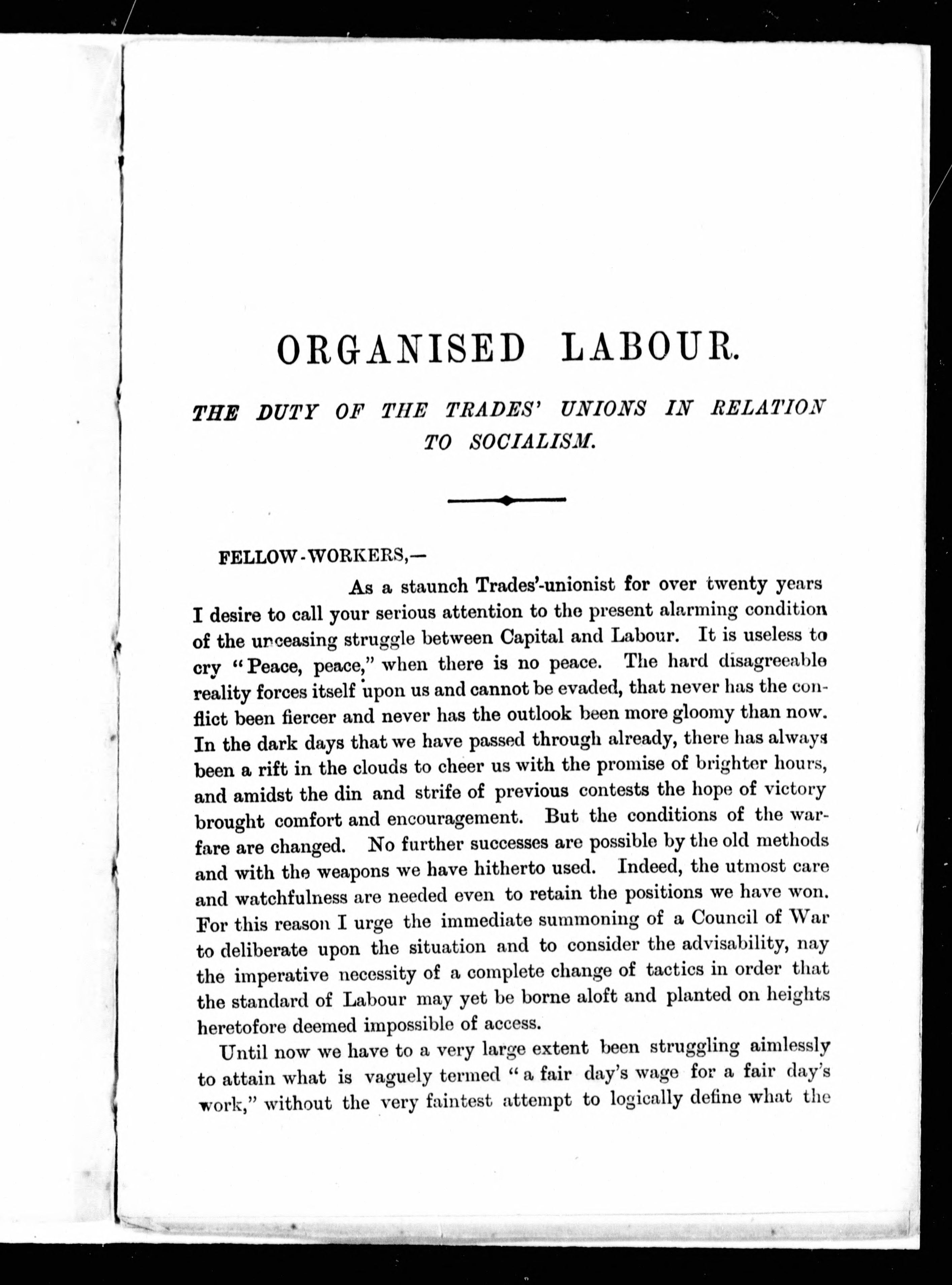 ORGANISED LABOUR.

THE DUTY OF THE TRADES' UNIONS IN RELATION TO SOCIALISM.

FELLOW-WORKERS,—

As a staunch Trades'-unionist for over twenty years I desire to call your serious attention to the present alarming condition of the unceasing struggle between Capital and Labour. It is useless to cry "Peace, peace," when there is no peace. The hard disagreeable reality forces itself upon us and cannot be evaded, that never has the conflict been fiercer and never has the outlook been more gloomy than now. In the dark days that we have passed through already, there has always been a rift in the clouds to cheer us with the promise of brighter hours, and amidst the din and strife of previous contests the hope of victory brought comfort and encouragement. But the conditions of the warfare are changed. No further successes are possible by the old methods and with the weapons we have hitherto used. Indeed, the utmost care and watchfulness are needed even to retain the positions we have won. For this reason I urge the immediate summoning of a Council of War to deliberate upon the situation and to consider the advisability, nay the imperative necessity of a complete change of tactics in order that the standard of Labour may yet be borne aloft and planted on heights heretofore deemed impossible of access.

Until now we have to a very large extent been struggling aimlessly to attain what is vaguely termed "a fair day's wage for a fair day's work," without the very faintest attempt to logically define what the